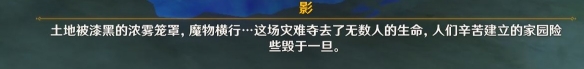 影

土地被漆黑的浓雾笼罩，魔物横行…这场灾难夺去了无数人的生命，人们辛苦建立的家园险些毁于一旦。